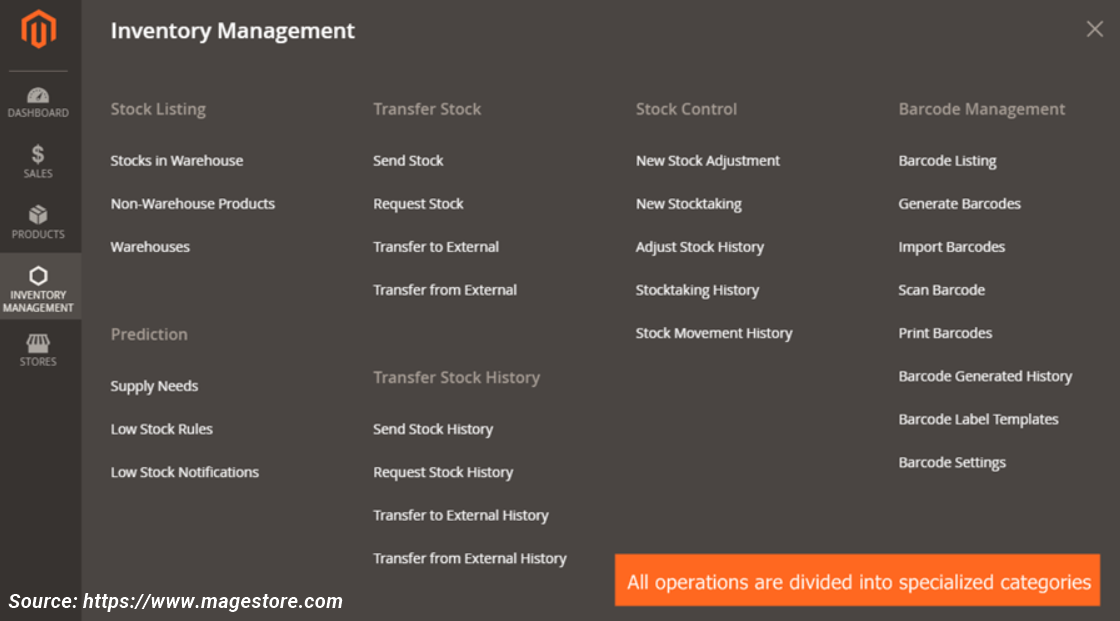 DASHBOARD
SALES
PRODUCTS
INVENTORY MANAGEMENT
STORES

Inventory Management

Stock Listing
Stocks in Warehouse
Non-Warehouse Products
Warehouses

Prediction
Supply Needs
Low Stock Rules
Low Stock Notifications

Transfer Stock
Send Stock
Request Stock
Transfer to External
Transfer from External

Transfer Stock History
Send Stock History
Request Stock History
Transfer to External History
Transfer from External History

Stock Control
New Stock Adjustment
New Stocktaking
Adjust Stock History
Stocktaking History
Stock Movement History

Barcode Management
Barcode Listing
Generate Barcodes
Import Barcodes
Scan Barcode
Print Barcodes
Barcode Generated History
Barcode Label Templates
Barcode Settings

All operations are divided into specialized categories

Source: https://www.magestore.com